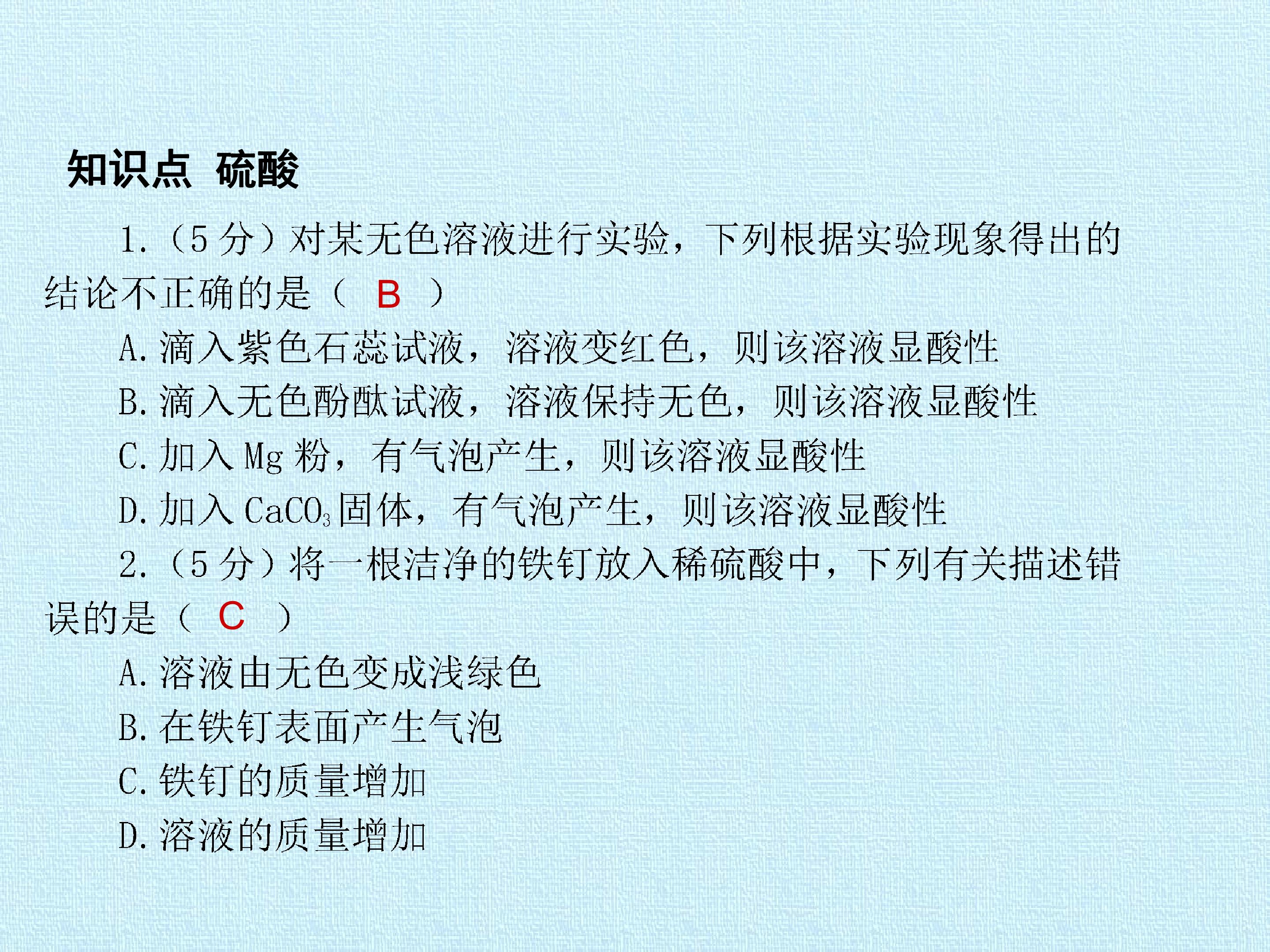 知识点 硫酸

1.（5分）对某无色溶液进行实验，下列根据实验现象得出的结论不正确的是（ B ）

A.滴入紫色石蕊试液，溶液变红色，则该溶液显酸性

B.滴入无色酚酞试液，溶液保持无色，则该溶液显酸性

C.加入Mg粉，有气泡产生，则该溶液显酸性

D.加入$CaCO_3$固体，有气泡产生，则该溶液显酸性

2.（5分）将一根洁净的铁钉放入稀硫酸中，下列有关描述错误的是（ C ）

A.溶液由无色变成浅绿色

B.在铁钉表面产生气泡

C.铁钉的质量增加

D.溶液的质量增加